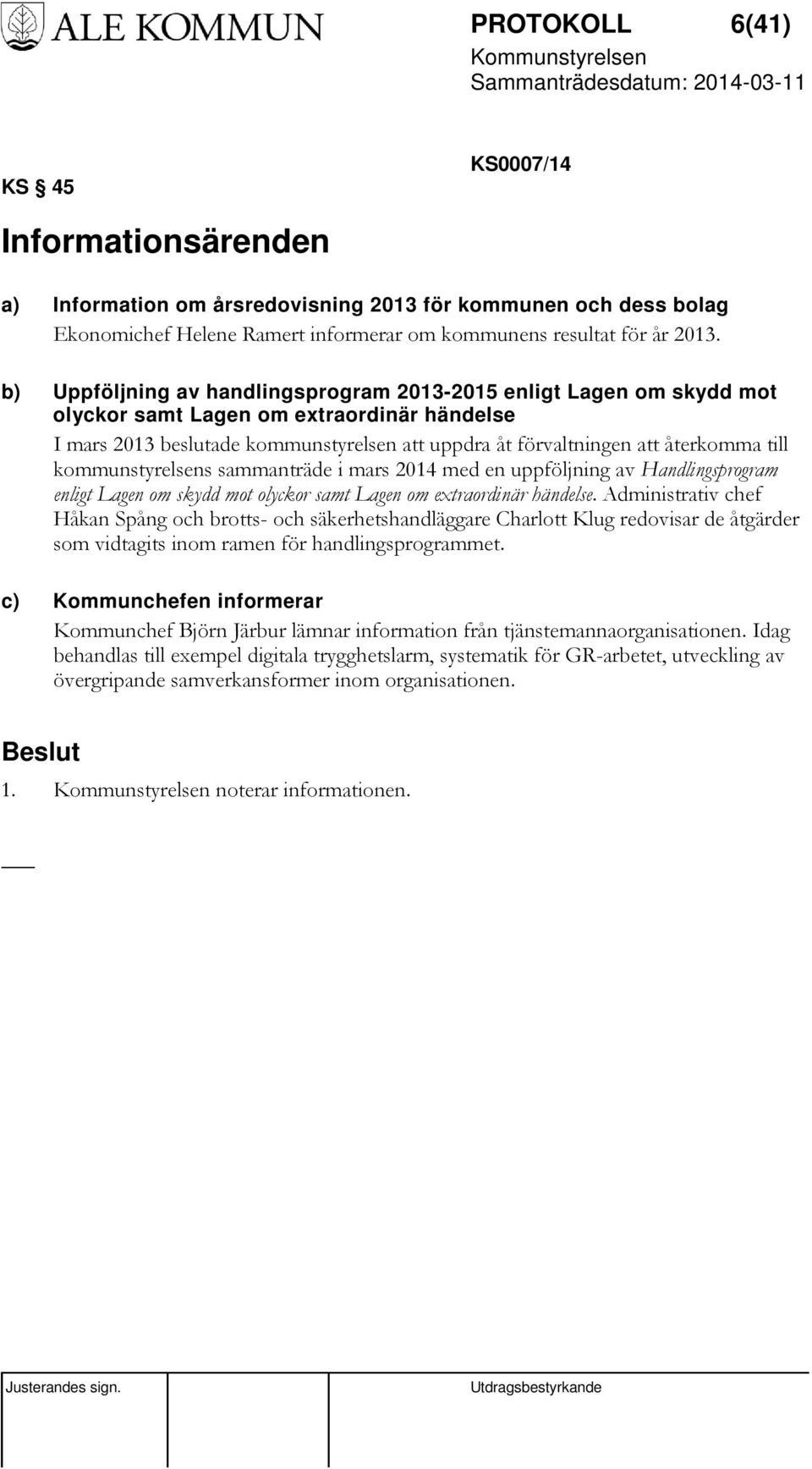 ALE KOMMUN

PROTOKOLL 6(41)
Kommunstyrelsen
Sammanträdesdatum: 2014-03-11

KS § 45

KS0007/14

Informationsärenden

a) Information om årsredovisning 2013 för kommunen och dess bolag
Ekonomichef Helene Ramert informerar om kommunens resultat för år 2013.

b) Uppföljning av handlingsprogram 2013-2015 enligt Lagen om skydd mot olyckor samt Lagen om extraordinär händelse
I mars 2013 beslutade kommunstyrelsen att uppdra åt förvaltningen att återkomma till kommunstyrelsens sammanträde i mars 2014 med en uppföljning av Handlingsprogram enligt Lagen om skydd mot olyckor samt Lagen om extraordinär händelse. Administrativ chef Håkan Spång och brotts- och säkerhetshandläggare Charlott Klug redovisar de åtgärder som vidtagits inom ramen för handlingsprogrammet.

c) Kommunchefen informerar
Kommunchef Björn Järbur lämnar information från tjänstemannaorganisationen. Idag behandlas till exempel digitala trygghetslarm, systematik för GR-arbetet, utveckling av övergripande samverkansformer inom organisationen.

Beslut
1. Kommunstyrelsen noterar informationen.

Justerandes sign.

Utdragsbestyrkande